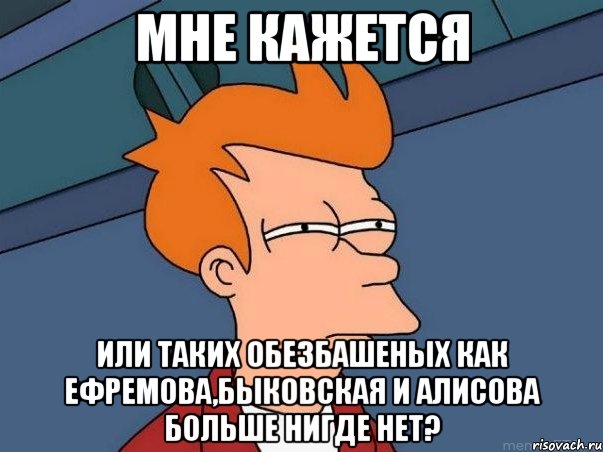 МНЕ КАЖЕТСЯ

ИЛИ ТАКИХ ОБЕЗБАШЕНЫХ КАК ЕФРЕМОВА,БЫКОВСКАЯ И АЛИСОВА БОЛЬШЕ НИГДЕ НЕТ?

risovach.ru